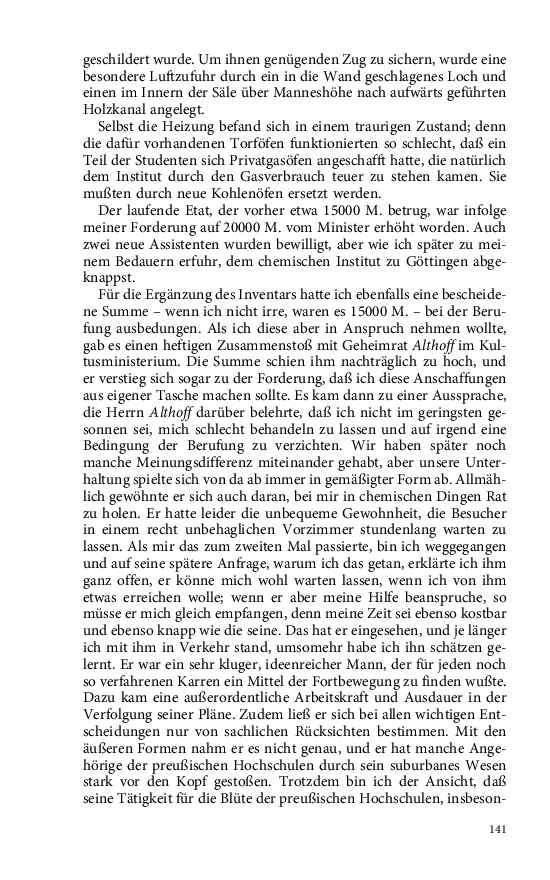 geschildert wurde. Um ihnen genügenden Zug zu sichern, wurde eine besondere Luftzufuhr durch ein in die Wand geschlagenes Loch und einen im Innern der Säle über Manneshöhe nach aufwärts geführten Holzkanal angelegt.

Selbst die Heizung befand sich in einem traurigen Zustand; denn die dafür vorhandenen Torföfen funktionierten so schlecht, daß ein Teil der Studenten sich Privatgasöfen angeschafft hatte, die natürlich dem Institut durch den Gasverbrauch teuer zu stehen kamen. Sie mußten durch neue Kohlenöfen ersetzt werden.

Der laufende Etat, der vorher etwa 15000 M. betrug, war infolge meiner Forderung auf 20000 M. vom Minister erhöht worden. Auch zwei neue Assistenten wurden bewilligt, aber wie ich später zu meinem Bedauern erfuhr, dem chemischen Institut zu Göttingen abgeknappst.

Für die Ergänzung des Inventars hatte ich ebenfalls eine bescheidene Summe – wenn ich nicht irre, waren es 15000 M. – bei der Berufung ausbedungen. Als ich diese aber in Anspruch nehmen wollte, gab es einen heftigen Zusammenstoß mit Geheimrat Althoff im Kultusministerium. Die Summe schien ihm nachträglich zu hoch, und er verstieg sich sogar zu der Forderung, daß ich diese Anschaffungen aus eigener Tasche machen sollte. Es kam dann zu einer Aussprache, die Herrn Althoff darüber belehrte, daß ich nicht im geringsten gesonnen sei, mich schlecht behandeln zu lassen und auf irgend eine Bedingung der Berufung zu verzichten. Wir haben später noch manche Meinungsdifferenz miteinander gehabt, aber unsere Unterhaltung spielte sich von da ab immer in gemäßigter Form ab. Allmählich gewöhnte er sich auch daran, bei mir in chemischen Dingen Rat zu holen. Er hatte leider die unbequeme Gewohnheit, die Besucher in einem recht unbehaglichen Vorzimmer stundenlang warten zu lassen. Als mir das zum zweiten Mal passierte, bin ich weggegangen und auf seine spätere Anfrage, warum ich das getan, erklärte ich ihm ganz offen, er könne mich wohl warten lassen, wenn ich von ihm etwas erreichen wolle; wenn er aber meine Hilfe beanspruche, so müsse er mich gleich empfangen, denn meine Zeit sei ebenso kostbar und ebenso knapp wie die seine. Das hat er eingesehen, und je länger ich mit ihm in Verkehr stand, umsomehr habe ich ihn schätzen gelernt. Er war ein sehr kluger, ideenreicher Mann, der für jeden noch so verfahrenen Karren ein Mittel der Fortbewegung zu finden wußte. Dazu kam eine außerordentliche Arbeitskraft und Ausdauer in der Verfolgung seiner Pläne. Zudem ließ er sich bei allen wichtigen Entscheidungen nur von sachlichen Rücksichten bestimmen. Mit den äußeren Formen nahm er es nicht genau, und er hat manche Angehörige der preußischen Hochschulen durch sein suburbanes Wesen stark vor den Kopf gestoßen. Trotzdem bin ich der Ansicht, daß seine Tätigkeit für die Blüte der preußischen Hochschulen, insbeson-

141